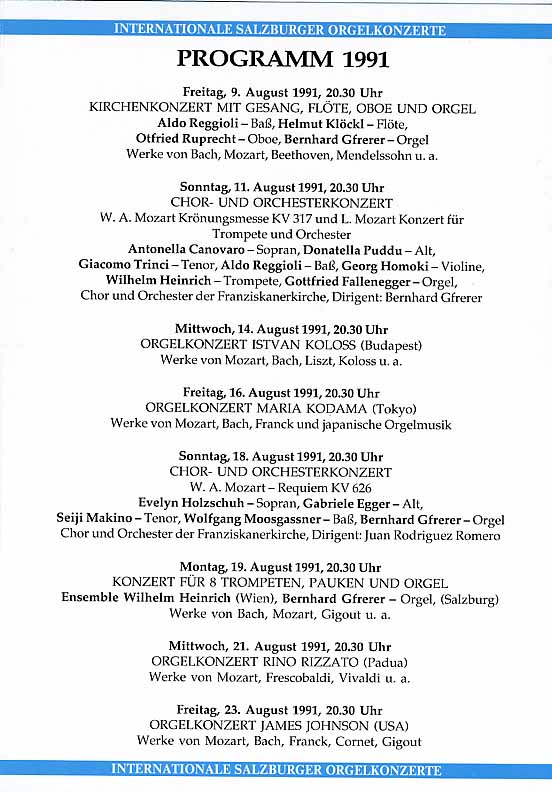 INTERNATIONALE SALZBURGER ORGELKONZERTE

PROGRAMM 1991

Freitag, 9. August 1991, 20.30 Uhr
KIRCHENKONZERT MIT GESANG, FLÖTE, OBOE UND ORGEL
Aldo Reggioli – Baß, Helmut Klöckl – Flöte,
Otfried Ruprecht – Oboe, Bernhard Gfrerer – Orgel
Werke von Bach, Mozart, Beethoven, Mendelssohn u. a.

Sonntag, 11. August 1991, 20.30 Uhr
CHOR- UND ORCHESTERKONZERT
W. A. Mozart Krönungsmesse KV 317 und L. Mozart Konzert für Trompete und Orchester
Antonella Canovaro – Sopran, Donatella Puddu – Alt,
Giacomo Trinci – Tenor, Aldo Reggioli – Baß, Georg Homoki – Violine,
Wilhelm Heinrich – Trompete, Gottfried Fallenegger – Orgel,
Chor und Orchester der Franziskanerkirche, Dirigent: Bernhard Gfrerer

Mittwoch, 14. August 1991, 20.30 Uhr
ORGELKONZERT ISTVAN KOLOSS (Budapest)
Werke von Mozart, Bach, Liszt, Koloss u. a.

Freitag, 16. August 1991, 20.30 Uhr
ORGELKONZERT MARIA KODAMA (Tokyo)
Werke von Mozart, Bach, Franck und japanische Orgelmusik

Sonntag, 18. August 1991, 20.30 Uhr
CHOR- UND ORCHESTERKONZERT
W. A. Mozart – Requiem KV 626
Evelyn Holzschuh – Sopran, Gabriele Egger – Alt,
Seiji Makino – Tenor, Wolfgang Moosgassner – Baß, Bernhard Gfrerer – Orgel
Chor und Orchester der Franziskanerkirche, Dirigent: Juan Rodriguez Romero

Montag, 19. August 1991, 20.30 Uhr
KONZERT FÜR 8 TROMPETEN, PAUKEN UND ORGEL
Ensemble Wilhelm Heinrich (Wien), Bernhard Gfrerer – Orgel, (Salzburg)
Werke von Bach, Mozart, Gigout u. a.

Mittwoch, 21. August 1991, 20.30 Uhr
ORGELKONZERT RINO RIZZATO (Padua)
Werke von Mozart, Frescobaldi, Vivaldi u. a.

Freitag, 23. August 1991, 20.30 Uhr
ORGELKONZERT JAMES JOHNSON (USA)
Werke von Mozart, Bach, Franck, Cornet, Gigout

INTERNATIONALE SALZBURGER ORGELKONZERTE